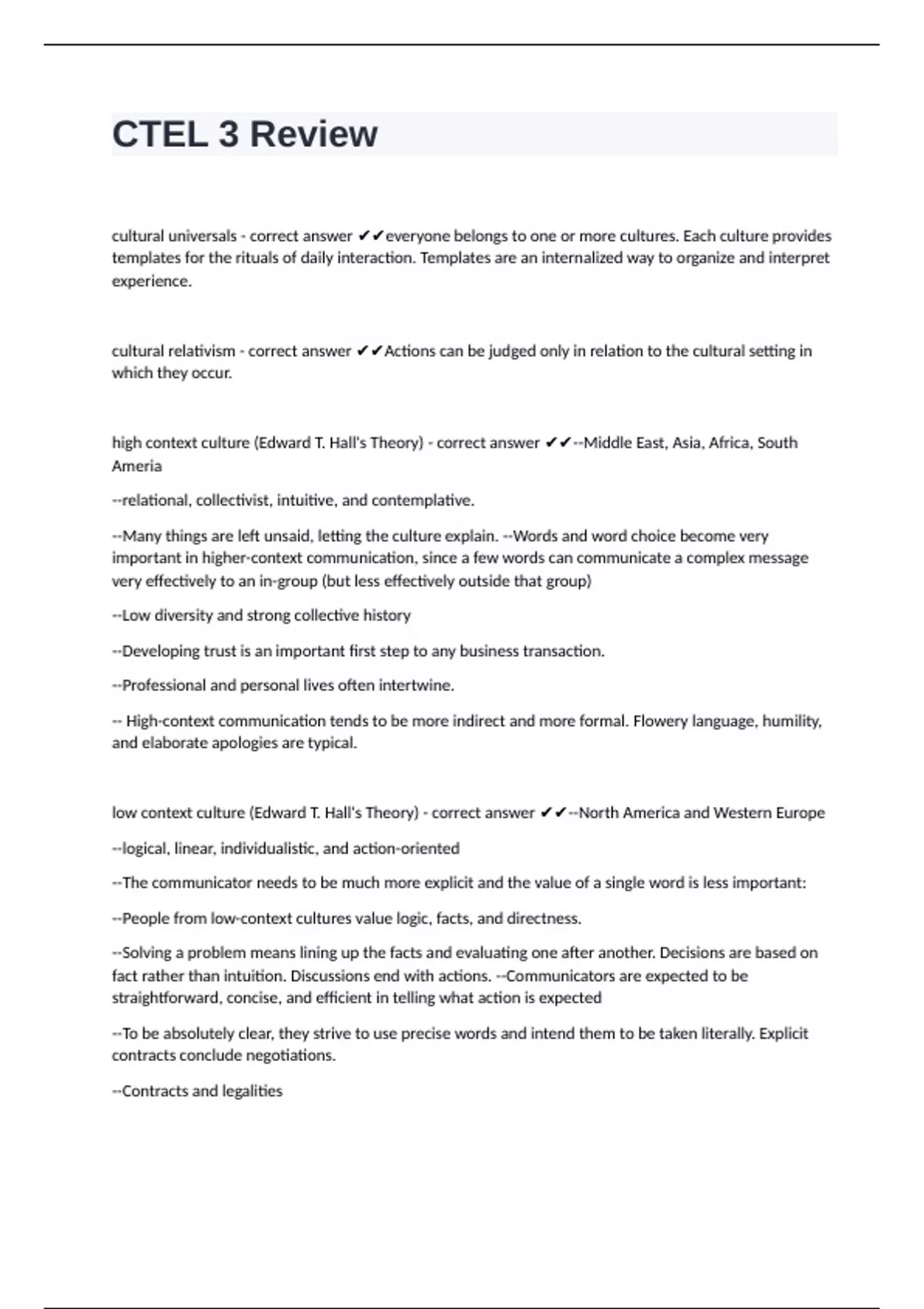 CTEL 3 Review

cultural universals - correct answer ✔✔everyone belongs to one or more cultures. Each culture provides templates for the rituals of daily interaction. Templates are an internalized way to organize and interpret experience.

cultural relativism - correct answer ✔✔Actions can be judged only in relation to the cultural setting in which they occur.

high context culture (Edward T. Hall's Theory) - correct answer ✔✔--Middle East, Asia, Africa, South Ameria

--relational, collectivist, intuitive, and contemplative.

--Many things are left unsaid, letting the culture explain. --Words and word choice become very important in higher-context communication, since a few words can communicate a complex message very effectively to an in-group (but less effectively outside that group)

--Low diversity and strong collective history

--Developing trust is an important first step to any business transaction.

--Professional and personal lives often intertwine.

-- High-context communication tends to be more indirect and more formal. Flowery language, humility, and elaborate apologies are typical.

low context culture (Edward T. Hall's Theory) - correct answer ✔✔--North America and Western Europe

--logical, linear, individualistic, and action-oriented

--The communicator needs to be much more explicit and the value of a single word is less important:

--People from low-context cultures value logic, facts, and directness.

--Solving a problem means lining up the facts and evaluating one after another. Decisions are based on fact rather than intuition. Discussions end with actions. --Communicators are expected to be straightforward, concise, and efficient in telling what action is expected

--To be absolutely clear, they strive to use precise words and intend them to be taken literally. Explicit contracts conclude negotiations.

--Contracts and legalities